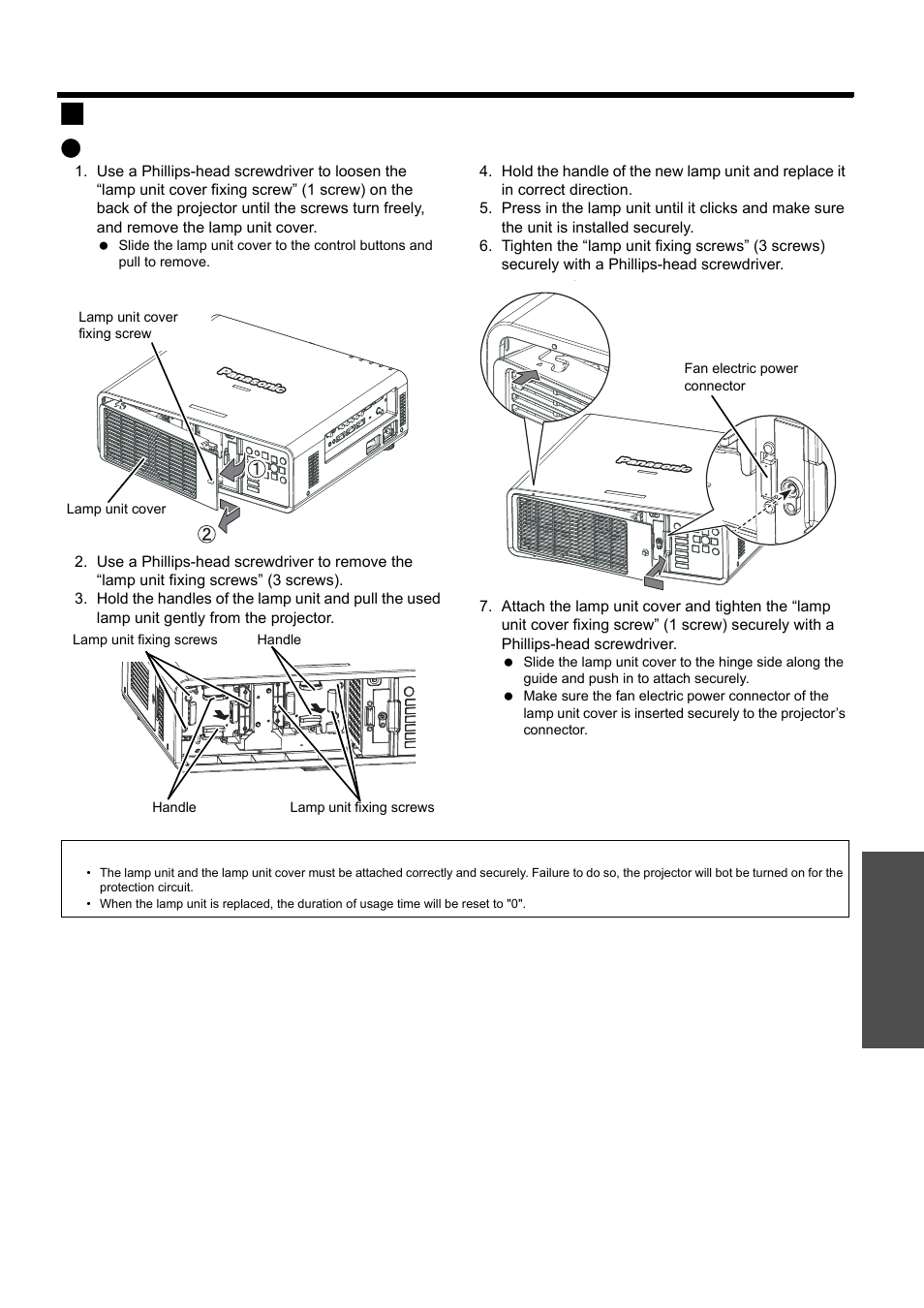 1. Use a Phillips-head screwdriver to loosen the “lamp unit cover fixing screw” (1 screw) on the back of the projector until the screws turn freely, and remove the lamp unit cover.
● Slide the lamp unit cover to the control buttons and pull to remove.

Lamp unit cover fixing screw

Panasonic

1

Lamp unit cover

2

2. Use a Phillips-head screwdriver to remove the “lamp unit fixing screws” (3 screws).
3. Hold the handles of the lamp unit and pull the used lamp unit gently from the projector.

Lamp unit fixing screws

Handle

Handle

Lamp unit fixing screws

4. Hold the handle of the new lamp unit and replace it in correct direction.
5. Press in the lamp unit until it clicks and make sure the unit is installed securely.
6. Tighten the “lamp unit fixing screws” (3 screws) securely with a Phillips-head screwdriver.

Fan electric power connector

Panasonic

7. Attach the lamp unit cover and tighten the “lamp unit cover fixing screw” (1 screw) securely with a Phillips-head screwdriver.
● Slide the lamp unit cover to the hinge side along the guide and push in to attach securely.
● Make sure the fan electric power connector of the lamp unit cover is inserted securely to the projector’s connector.

• The lamp unit and the lamp unit cover must be attached correctly and securely. Failure to do so, the projector will bot be turned on for the protection circuit.
• When the lamp unit is replaced, the duration of usage time will be reset to "0".